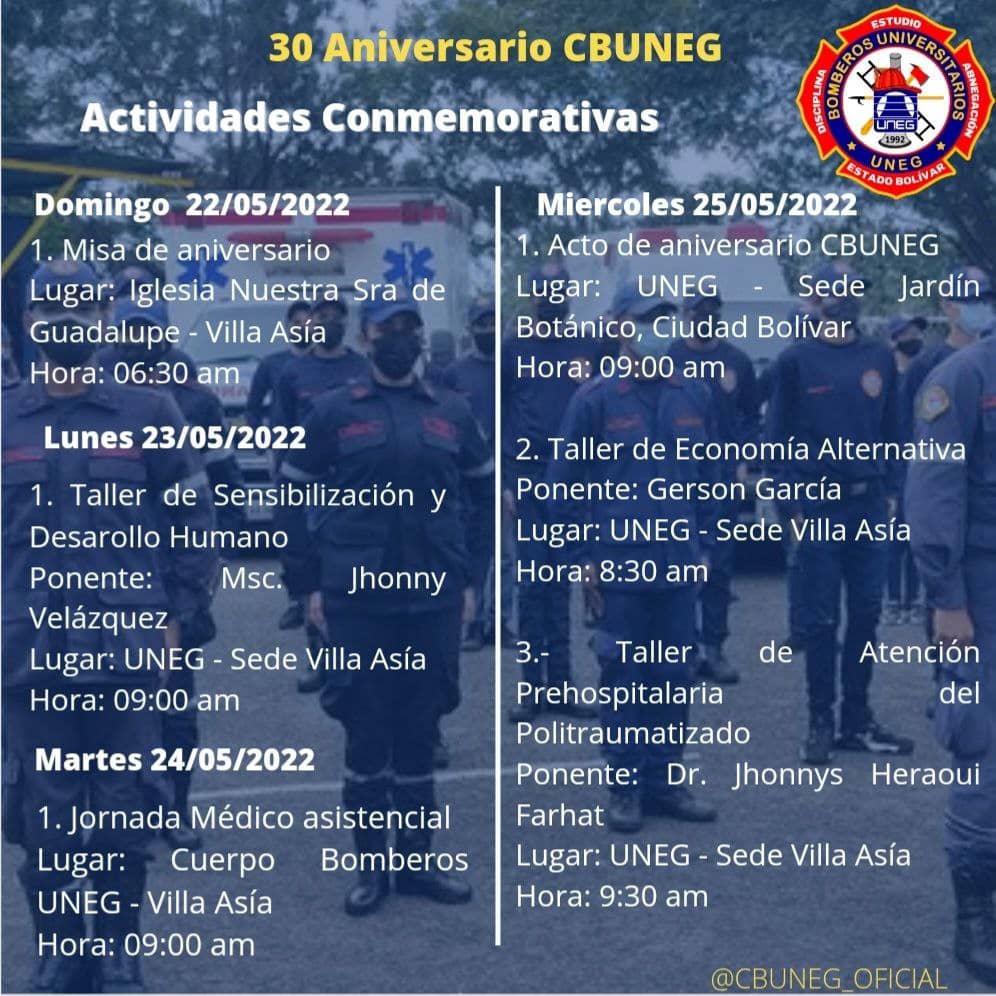 30 Aniversario CBUNEG

Actividades Conmemorativas

ESTUDIO
BOMBEROS UNIVERSITARIOS
DISCIPLINA
ABNEGACIÓN
UNEG
1992
UNEG
ESTADO BOLÍVAR

Domingo 22/05/2022
1. Misa de aniversario
Lugar: Iglesia Nuestra Sra de Guadalupe - Villa Asía
Hora: 06:30 am

Lunes 23/05/2022
1. Taller de Sensibilización y Desarollo Humano
Ponente: Msc. Jhonny Velázquez
Lugar: UNEG - Sede Villa Asía
Hora: 09:00 am

Martes 24/05/2022
1. Jornada Médico asistencial
Lugar: Cuerpo Bomberos UNEG - Villa Asía
Hora: 09:00 am

Miercoles 25/05/2022
1. Acto de aniversario CBUNEG
Lugar: UNEG - Sede Jardín Botánico, Ciudad Bolívar
Hora: 09:00 am

2. Taller de Economía Alternativa
Ponente: Gerson García
Lugar: UNEG - Sede Villa Asía
Hora: 8:30 am

3.- Taller de Atención Prehospitalaria del Politraumatizado
Ponente: Dr. Jhonnys Heraoui Farhat
Lugar: UNEG - Sede Villa Asía
Hora: 9:30 am

@CBUNEG_OFICIAL